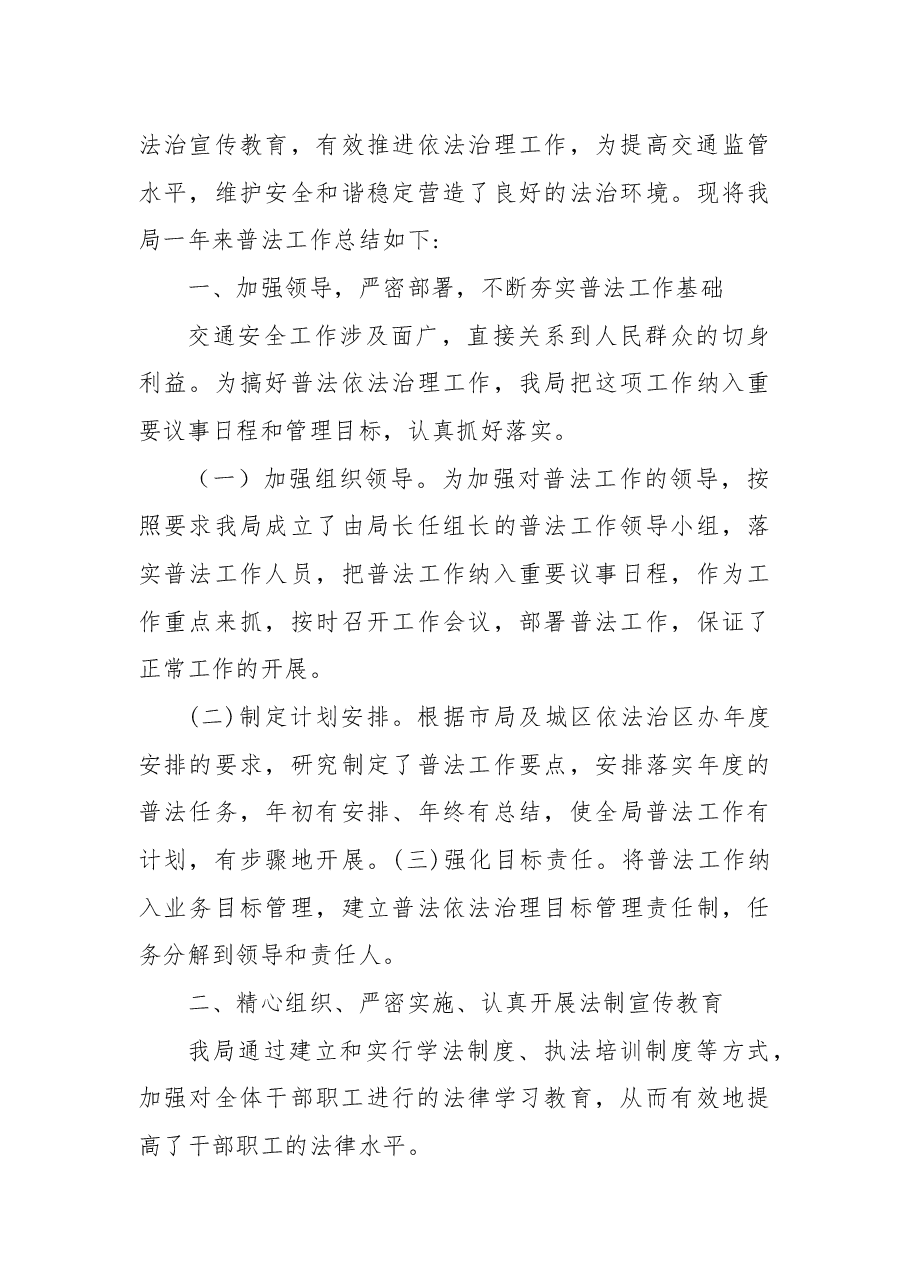 法治宣传教育，有效推进依法治理工作，为提高交通监管水平，维护安全和谐稳定营造了良好的法治环境。现将我局一年来普法工作总结如下：

一、加强领导，严密部署，不断夯实普法工作基础

交通安全工作涉及面广，直接关系到人民群众的切身利益。为搞好普法依法治理工作，我局把这项工作纳入重要议事日程和管理目标，认真抓好落实。

（一）加强组织领导。为加强对普法工作的领导，按照要求我局成立了由局长任组长的普法工作领导小组，落实普法工作人员，把普法工作纳入重要议事日程，作为工作重点来抓，按时召开工作会议，部署普法工作，保证了正常工作的开展。

(二)制定计划安排。根据市局及城区依法治区办年度安排的要求，研究制定了普法工作要点，安排落实年度的普法任务，年初有安排、年终有总结，使全局普法工作有计划，有步骤地开展。(三)强化目标责任。将普法工作纳入业务目标管理，建立普法依法治理目标管理责任制，任务分解到领导和责任人。

二、精心组织、严密实施、认真开展法制宣传教育

我局通过建立和实行学法制度、执法培训制度等方式，加强对全体干部职工进行的法律学习教育，从而有效地提高了干部职工的法律水平。